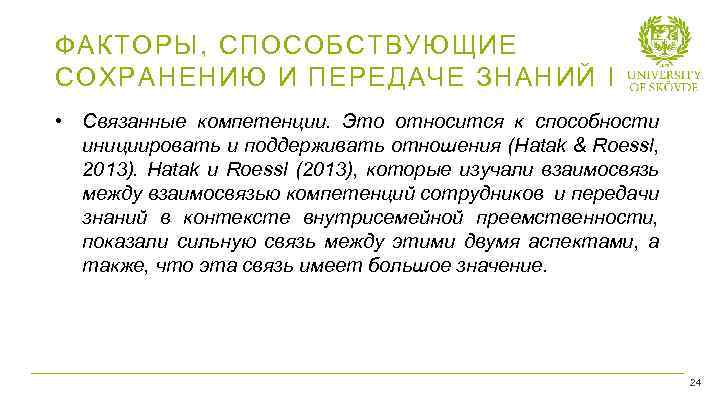 ФАКТОРЫ, СПОСОБСТВУЮЩИЕ СОХРАНЕНИЮ И ПЕРЕДАЧЕ ЗНАНИЙ I

UNIVERSITY OF SKÖVDE

• Связанные компетенции. Это относится к способности инициировать и поддерживать отношения (Hatak & Roessl, 2013). Hatak и Roessl (2013), которые изучали взаимосвязь между взаимосвязью компетенций сотрудников и передачи знаний в контексте внутрисемейной преемственности, показали сильную связь между этими двумя аспектами, а также, что эта связь имеет большое значение.

24